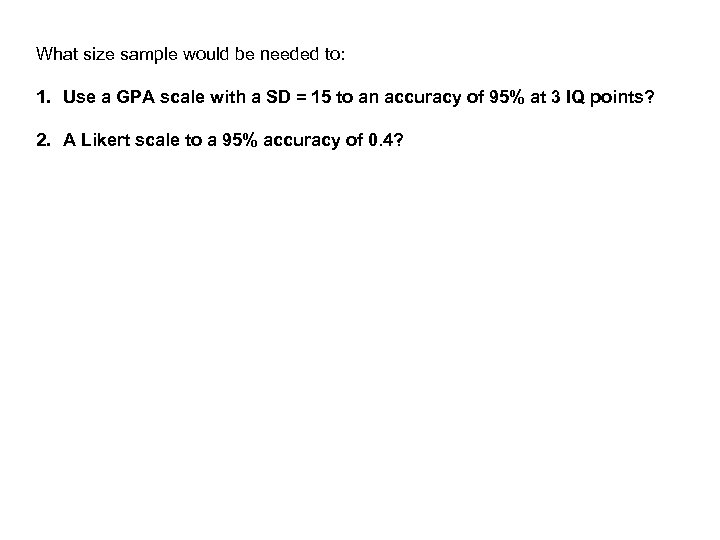 What size sample would be needed to:

1. Use a GPA scale with a SD = 15 to an accuracy of 95% at 3 IQ points?

2. A Likert scale to a 95% accuracy of 0.4?